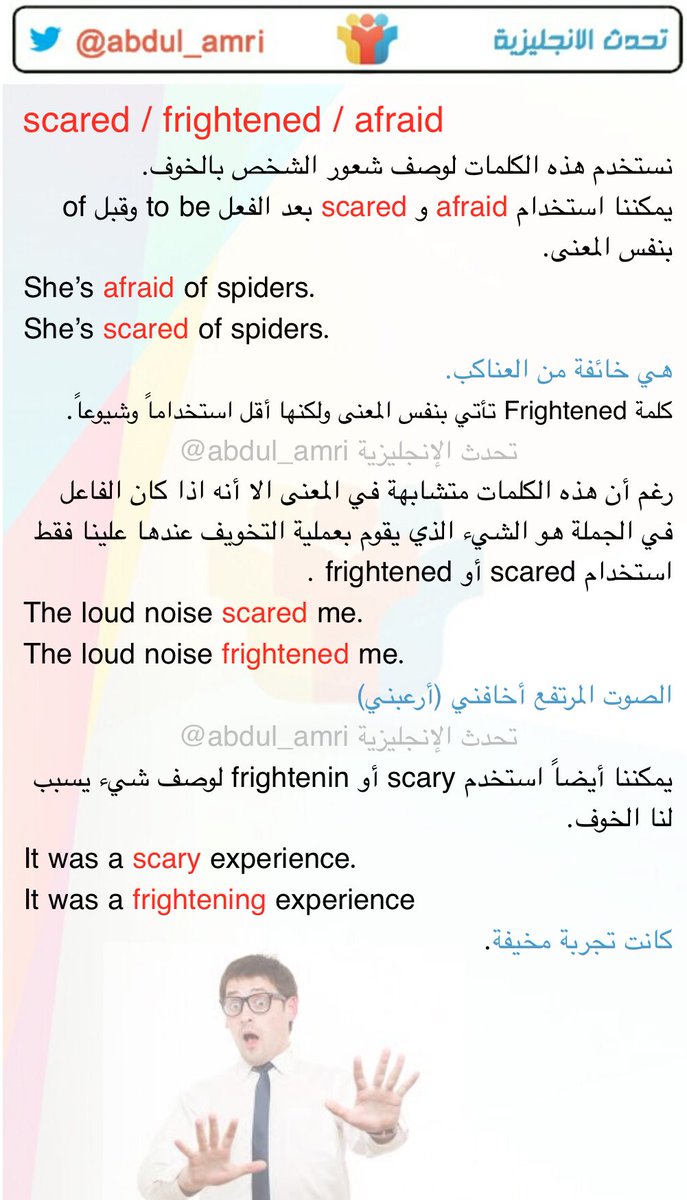 @abdul_amri تحدث الانجليزية

scared / frightened / afraid

نستخدم هذه الكلمات لوصف شعور الشخص بالخوف.

يمكننا استخدام afraid و scared بعد الفعل to be وقبل of بنفس المعنى.

She's afraid of spiders.
She's scared of spiders.

هي خائفة من العناكب.

كلمة Frightened تأتي بنفس المعنى ولكنها أقل استخداماً وشيوعاً.

تحدث الإنجليزية @abdul_amri

رغم أن هذه الكلمات متشابهة في المعنى الا أنه اذا كان الفاعل في الجملة هو الشيء الذي يقوم بعملية التخويف عندها علينا فقط استخدام scared أو frightened .

The loud noise scared me.
The loud noise frightened me.

الصوت المرتفع أخافني (أرعبني)

تحدث الإنجليزية @abdul_amri

يمكننا أيضاً استخدم scary أو frightenin لوصف شيء يسبب لنا الخوف.

It was a scary experience.
It was a frightening experience

كانت تجربة مخيفة.